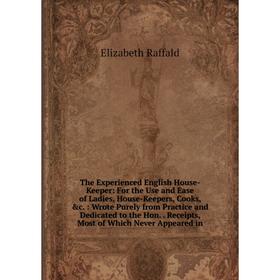 Elizabeth Raffald

The Experienced English House-Keeper: For the Use and Ease of Ladies, House-Keepers, Cooks, &c. : Wrote Purely from Practice and Dedicated to the Hon. . Receipts, Most of Which Never Appeared in